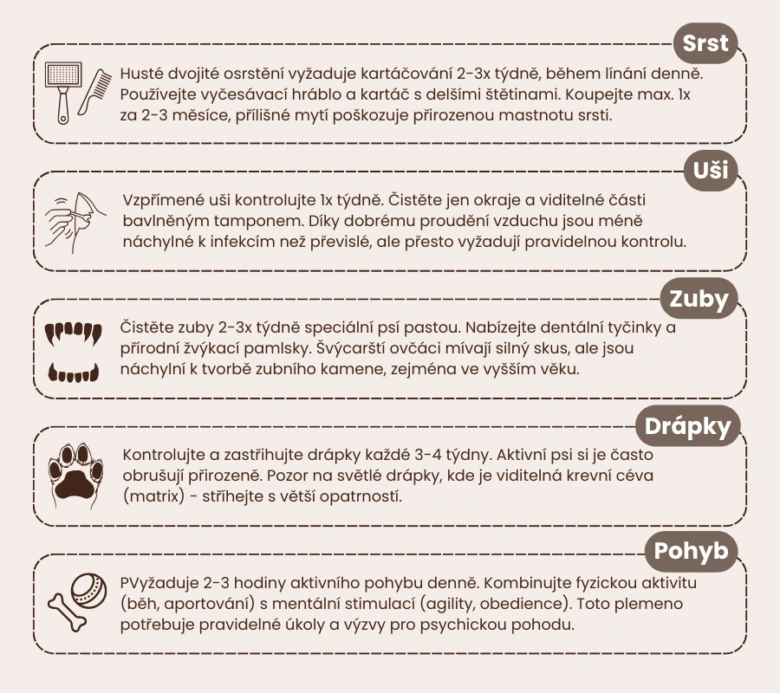 Srst

Husté dvojité osrstění vyžaduje kartáčování 2-3x týdně, během línání denně. Používejte vyčesávací hráblo a kartáč s delšími štětinami. Koupejte max. 1x za 2-3 měsíce, přílišné mytí poškozuje přirozenou mastnotu srsti.

Uši

Vzpřímené uši kontrolujte 1x týdně. Čistěte jen okraje a viditelné části bavlněným tamponem. Díky dobrému proudění vzduchu jsou méně náchylné k infekcím než převislé, ale přesto vyžadují pravidelnou kontrolu.

Zuby

Čistěte zuby 2-3x týdně speciální psí pastou. Nabízejte dentální tyčinky a přírodní žvýkací pamlsky. Švýcarští ovčáci mívají silný skus, ale jsou náchylní k tvorbě zubního kamene, zejména ve vyšším věku.

Drápky

Kontrolujte a zastřihujte drápky každé 3-4 týdny. Aktivní psi si je často obrušují přirozeně. Pozor na světlé drápky, kde je viditelná krevní céva (matrix) - stříhejte s větší opatrností.

Pohyb

PVyžaduje 2-3 hodiny aktivního pohybu denně. Kombinujte fyzickou aktivitu (běh, aportování) s mentální stimulací (agility, obedience). Toto plemeno potřebuje pravidelné úkoly a výzvy pro psychickou pohodu.